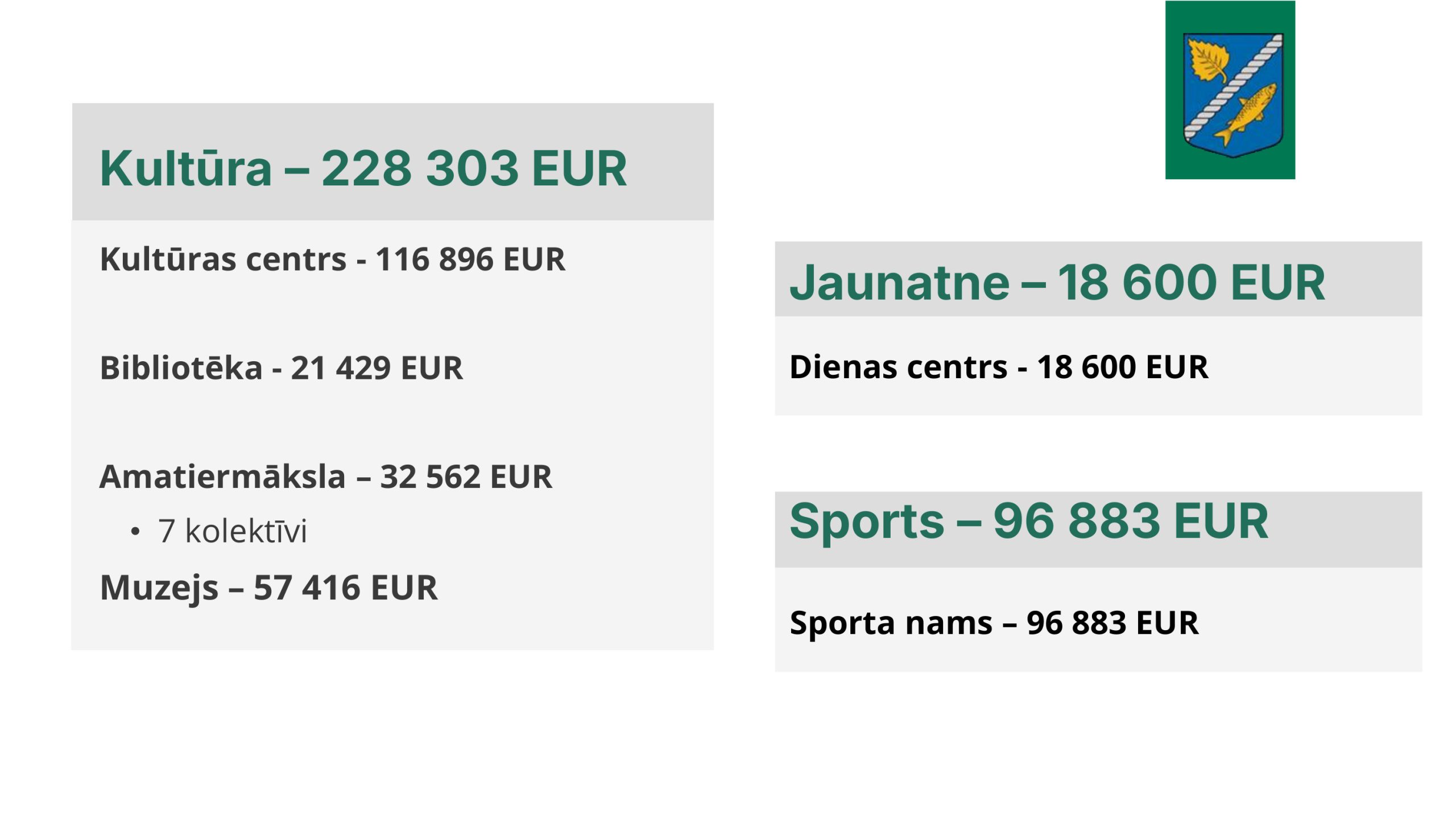 Kultūra – 228 303 EUR

Kultūras centrs - 116 896 EUR

Bibliotēka - 21 429 EUR

Amatiermāksla – 32 562 EUR

• 7 kolektīvi

Muzejs – 57 416 EUR

Jaunatne – 18 600 EUR

Dienas centrs - 18 600 EUR

Sports – 96 883 EUR

Sporta nams – 96 883 EUR